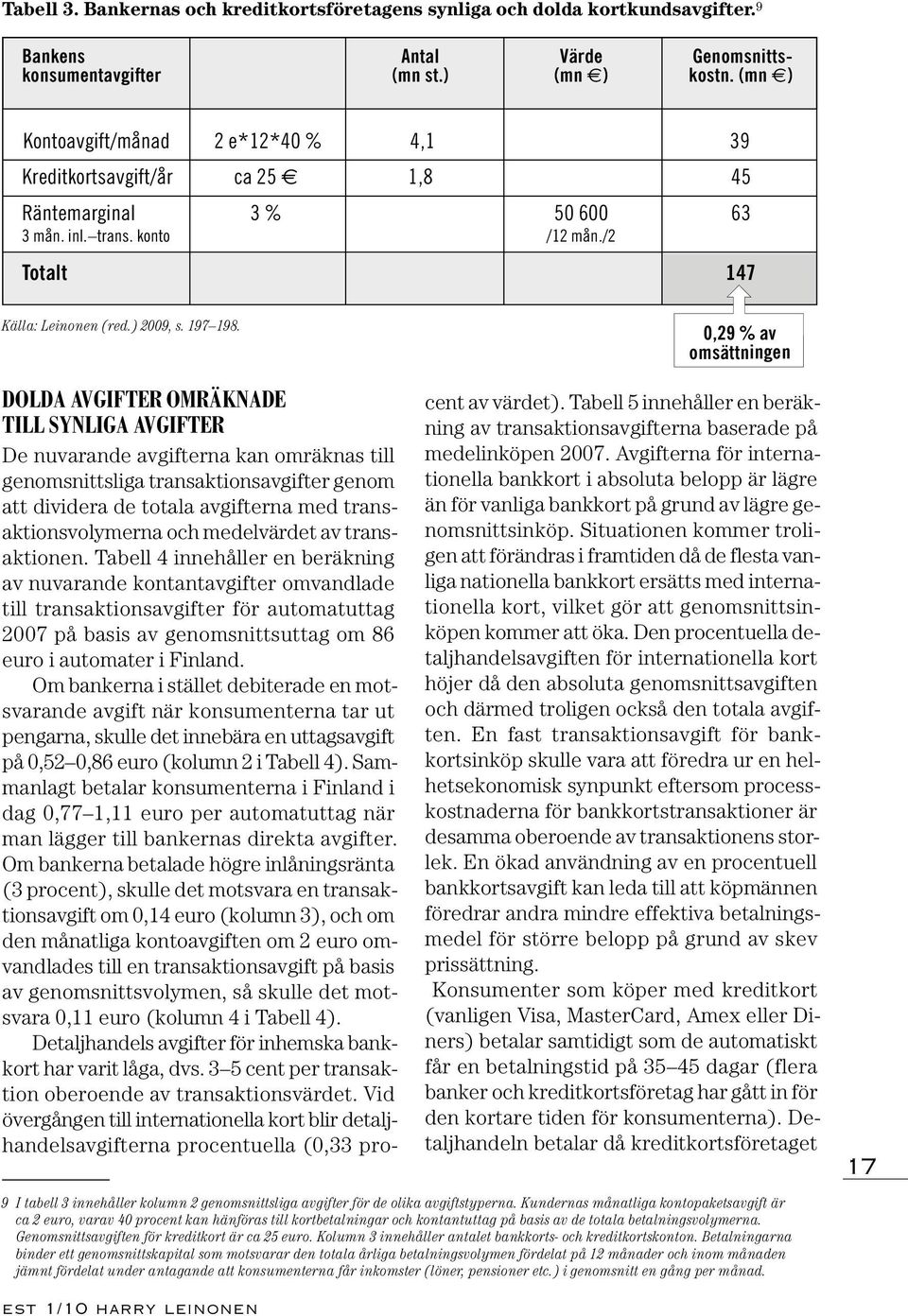 Tabell 3. Bankernas och kreditkortsföretagens synliga och dolda kortkundsavgifter.$^9$

| Bankens konsumentavgifter | | Antal (mn st.) | Värde (mn €) | Genomsnittskostn. (mn €) |
|---|---|---|---|---|
| Kontoavgift/månad | 2 e*12*40 % | 4,1 | | 39 |
| Kreditkortsavgift/år | ca 25 € | 1,8 | | 45 |
| Räntemarginal 3 mån. inl.–trans. konto | 3 % | | 50 600 /12 mån./2 | 63 |
| Totalt | | | | 147 |

Källa: Leinonen (red.) 2009, s. 197–198.

0,29 % av omsättningen

DOLDA AVGIFTER OMRÄKNADE TILL SYNLIGA AVGIFTER

De nuvarande avgifterna kan omräknas till genomsnittsliga transaktionsavgifter genom att dividera de totala avgifterna med transaktionsvolymerna och medelvärdet av transaktionen. Tabell 4 innehåller en beräkning av nuvarande kontantavgifter omvandlade till transaktionsavgifter för automatuttag 2007 på basis av genomsnittsuttag om 86 euro i automater i Finland.

Om bankerna i stället debiterade en motsvarande avgift när konsumenterna tar ut pengarna, skulle det innebära en uttagsavgift på 0,52–0,86 euro (kolumn 2 i Tabell 4). Sammanlagt betalar konsumenterna i Finland i dag 0,77–1,11 euro per automatuttag när man lägger till bankernas direkta avgifter. Om bankerna betalade högre inlåningsränta (3 procent), skulle det motsvara en transaktionsavgift om 0,14 euro (kolumn 3), och om den månatliga kontoavgiften om 2 euro omvandlades till en transaktionsavgift på basis av genomsnittsvolymen, så skulle det motsvara 0,11 euro (kolumn 4 i Tabell 4).

Detaljhandels avgifter för inhemska bankkort har varit låga, dvs. 3–5 cent per transaktion oberoende av transaktionsvärdet. Vid övergången till internationella kort blir detaljhandelsavgifterna procentuella (0,33 procent av värdet). Tabell 5 innehåller en beräkning av transaktionsavgifterna baserade på medelinköpen 2007. Avgifterna för internationella bankkort i absoluta belopp är lägre än för vanliga bankkort på grund av lägre genomsnittsinköp. Situationen kommer troligen att förändras i framtiden då de flesta vanliga nationella bankkort ersätts med internationella kort, vilket gör att genomsnittsinköpen kommer att öka. Den procentuella detaljhandelsavgiften för internationella kort höjer då den absoluta genomsnittsavgiften och därmed troligen också den totala avgiften. En fast transaktionsavgift för bankkortsinköp skulle vara att föredra ur en helhetsekonomisk synpunkt eftersom processkostnaderna för bankkortstransaktioner är desamma oberoende av transaktionens storlek. En ökad användning av en procentuell bankkortsavgift kan leda till att köpmännen föredrar andra mindre effektiva betalningsmedel för större belopp på grund av skev prissättning.

Konsumenter som köper med kreditkort (vanligen Visa, MasterCard, Amex eller Diners) betalar samtidigt som de automatiskt får en betalningstid på 35–45 dagar (flera banker och kreditkortsföretag har gått in för den kortare tiden för konsumenterna). Detaljhandeln betalar då kreditkortsföretaget

17

9 I tabell 3 innehåller kolumn 2 genomsnittsliga avgifter för de olika avgiftstyperna. Kundernas månatliga kontopaketsavgift är ca 2 euro, varav 40 procent kan hänföras till kortbetalningar och kontantuttag på basis av de totala betalningsvolymerna. Genomsnittsavgiften för kreditkort är ca 25 euro. Kolumn 3 innehåller antalet bankkorts- och kreditkortskonton. Betalningarna binder ett genomsnittskapital som motsvarar den totala årliga betalningsvolymen fördelat på 12 månader och inom månaden jämnt fördelat under antagande att konsumenterna får inkomster (löner, pensioner etc.) i genomsnitt en gång per månad.

EST 1/10 HARRY LEINONEN